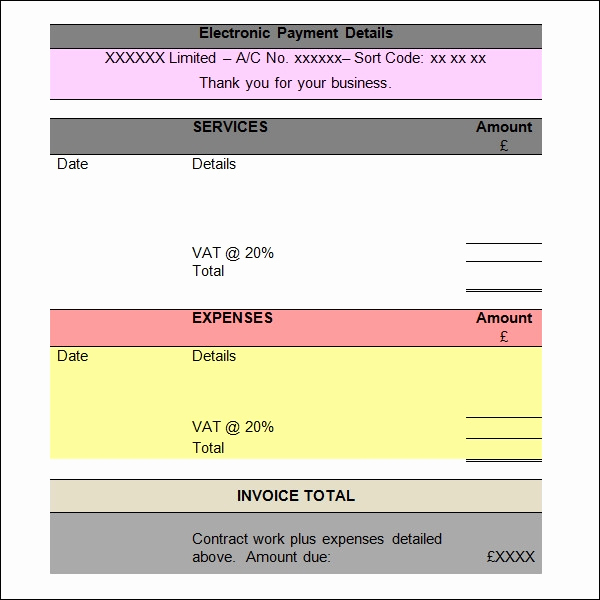 Electronic Payment Details

XXXXXX Limited – A/C No. xxxxxx– Sort Code: xx xx xx

Thank you for your business.

| | SERVICES | Amount £ |
|---|---|---|
| Date | Details | |
| | VAT @ 20% | |
| | Total | |

| | EXPENSES | Amount £ |
|---|---|---|
| Date | Details | |
| | VAT @ 20% | |
| | Total | |

INVOICE TOTAL

Contract work plus expenses detailed above. Amount due: £XXXX